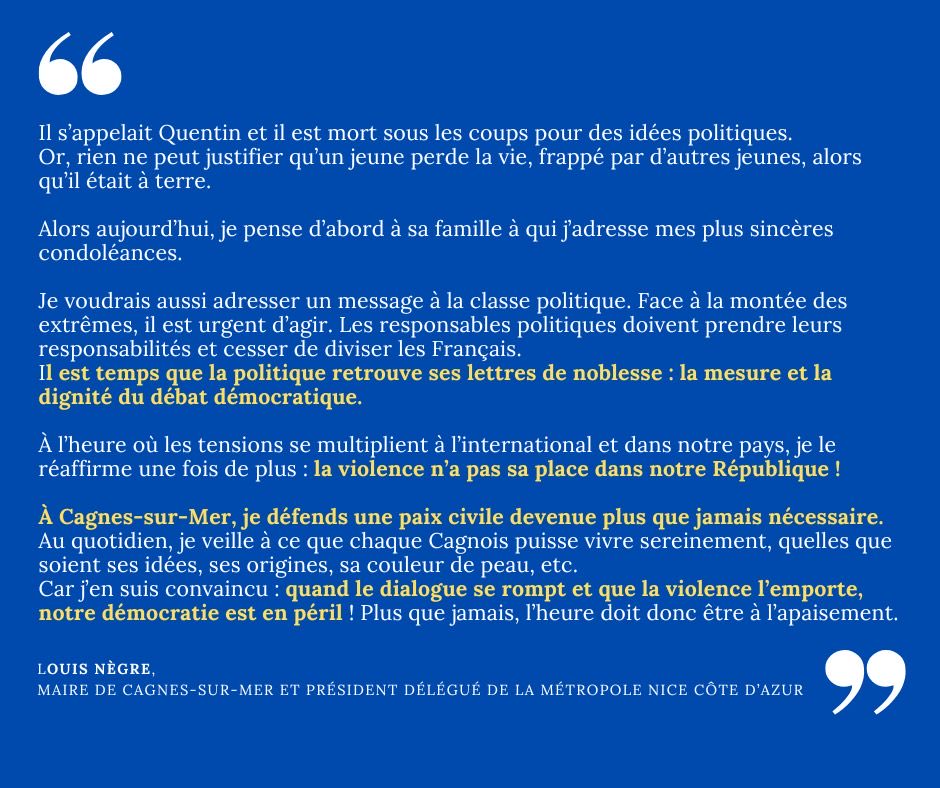 “

Il s’appelait Quentin et il est mort sous les coups pour des idées politiques.
Or, rien ne peut justifier qu’un jeune perde la vie, frappé par d’autres jeunes, alors qu’il était à terre.

Alors aujourd’hui, je pense d’abord à sa famille à qui j’adresse mes plus sincères condoléances.

Je voudrais aussi adresser un message à la classe politique. Face à la montée des extrêmes, il est urgent d’agir. Les responsables politiques doivent prendre leurs responsabilités et cesser de diviser les Français.
Il est temps que la politique retrouve ses lettres de noblesse : la mesure et la dignité du débat démocratique.

À l’heure où les tensions se multiplient à l’international et dans notre pays, je le réaffirme une fois de plus : la violence n’a pas sa place dans notre République !

À Cagnes-sur-Mer, je défends une paix civile devenue plus que jamais nécessaire.
Au quotidien, je veille à ce que chaque Cagnois puisse vivre sereinement, quelles que soient ses idées, ses origines, sa couleur de peau, etc.
Car j’en suis convaincu : quand le dialogue se rompt et que la violence l’emporte, notre démocratie est en péril ! Plus que jamais, l’heure doit donc être à l’apaisement.

LOUIS NÈGRE,
MAIRE DE CAGNES-SUR-MER ET PRÉSIDENT DÉLÉGUÉ DE LA MÉTROPOLE NICE CÔTE D’AZUR

”